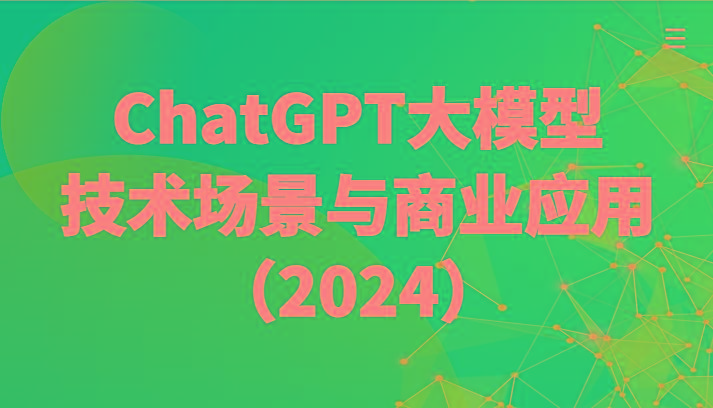 ChatGPT大模型
技术场景与商业应用
（2024）